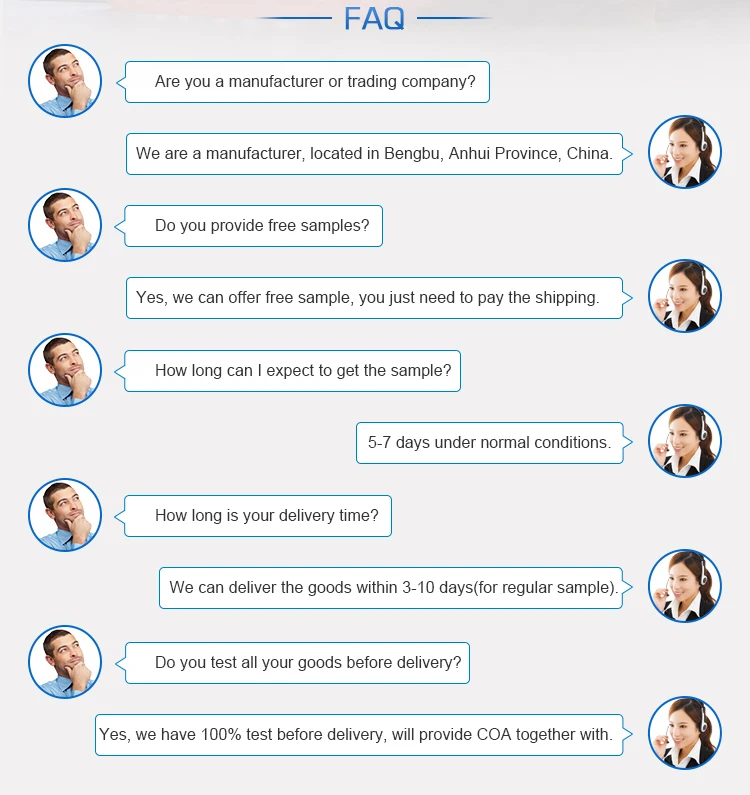 FAQ

Are you a manufacturer or trading company?

We are a manufacturer, located in Bengbu, Anhui Province, China.

Do you provide free samples?

Yes, we can offer free sample, you just need to pay the shipping.

How long can I expect to get the sample?

5-7 days under normal conditions.

How long is your delivery time?

We can deliver the goods within 3-10 days(for regular sample).

Do you test all your goods before delivery?

Yes, we have 100% test before delivery, will provide COA together with.